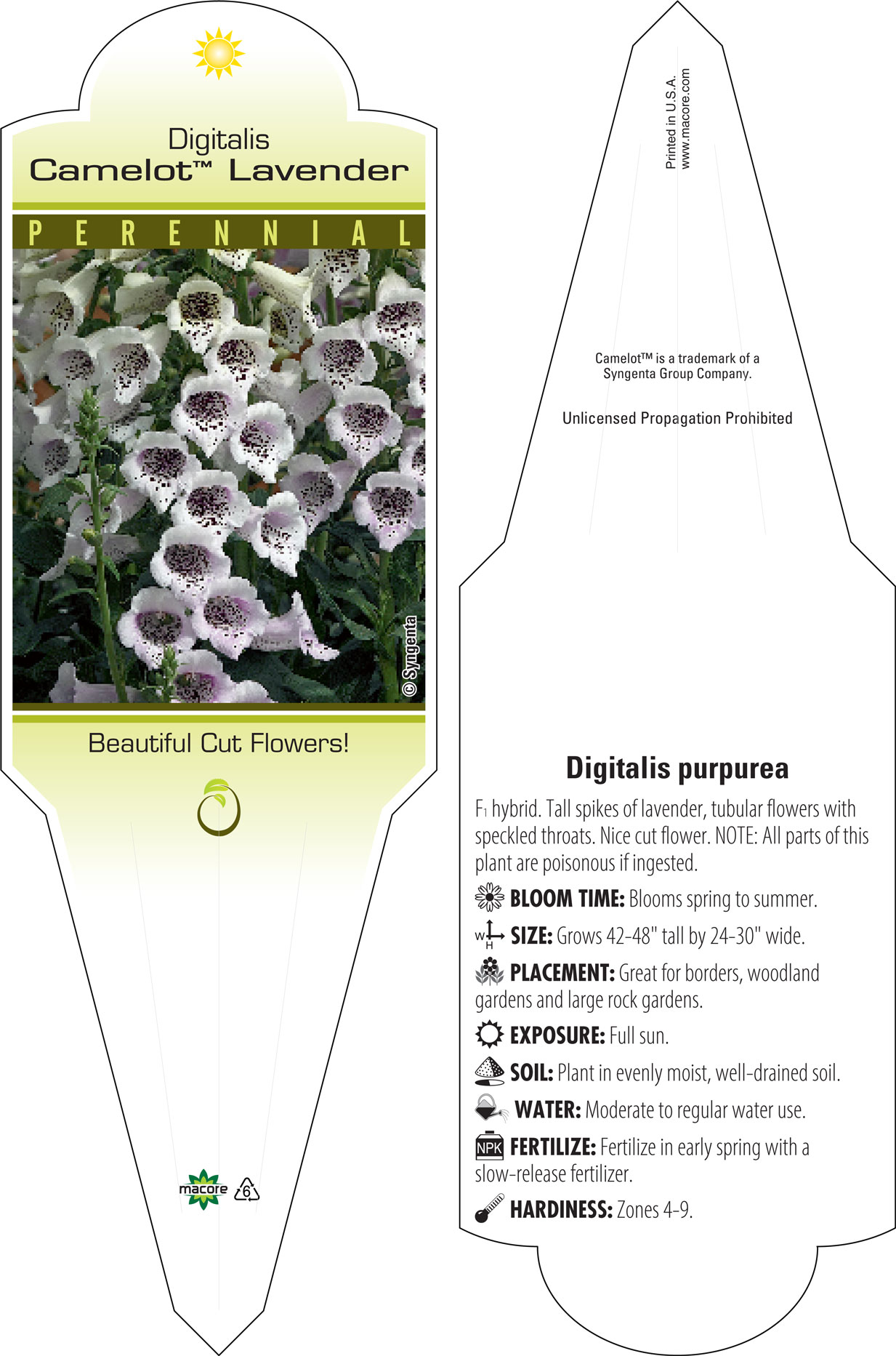 Digitalis
Camelot™ Lavender

PERENNIAL

© Syngenta

Beautiful Cut Flowers!

macore 6

Printed in U.S.A.
www.macore.com

Camelot™ is a trademark of a Syngenta Group Company.

Unlicensed Propagation Prohibited

Digitalis purpurea

$F_1$ hybrid. Tall spikes of lavender, tubular flowers with speckled throats. Nice cut flower. NOTE: All parts of this plant are poisonous if ingested.

BLOOM TIME: Blooms spring to summer.

W H SIZE: Grows 42-48" tall by 24-30" wide.

PLACEMENT: Great for borders, woodland gardens and large rock gardens.

EXPOSURE: Full sun.

SOIL: Plant in evenly moist, well-drained soil.

WATER: Moderate to regular water use.

NPK FERTILIZE: Fertilize in early spring with a slow-release fertilizer.

HARDINESS: Zones 4-9.